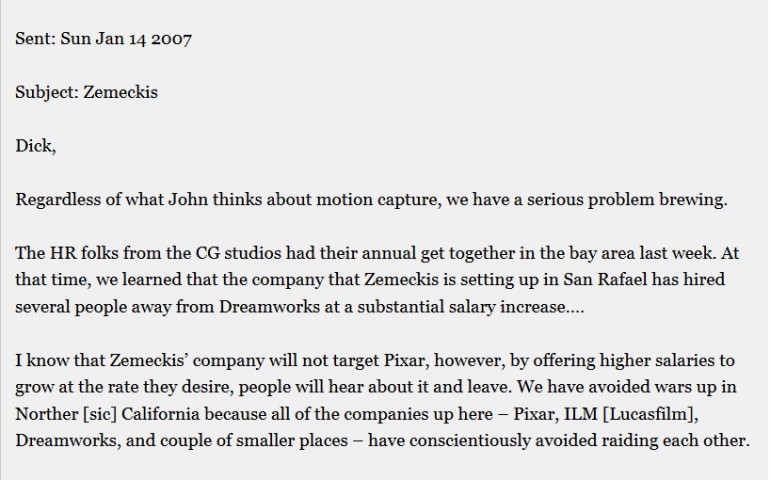 Sent: Sun Jan 14 2007

Subject: Zemeckis

Dick,

Regardless of what John thinks about motion capture, we have a serious problem brewing.

The HR folks from the CG studios had their annual get together in the bay area last week. At that time, we learned that the company that Zemeckis is setting up in San Rafael has hired several people away from Dreamworks at a substantial salary increase....

I know that Zemeckis' company will not target Pixar, however, by offering higher salaries to grow at the rate they desire, people will hear about it and leave. We have avoided wars up in Norther [sic] California because all of the companies up here – Pixar, ILM [Lucasfilm], Dreamworks, and couple of smaller places – have conscientiously avoided raiding each other.